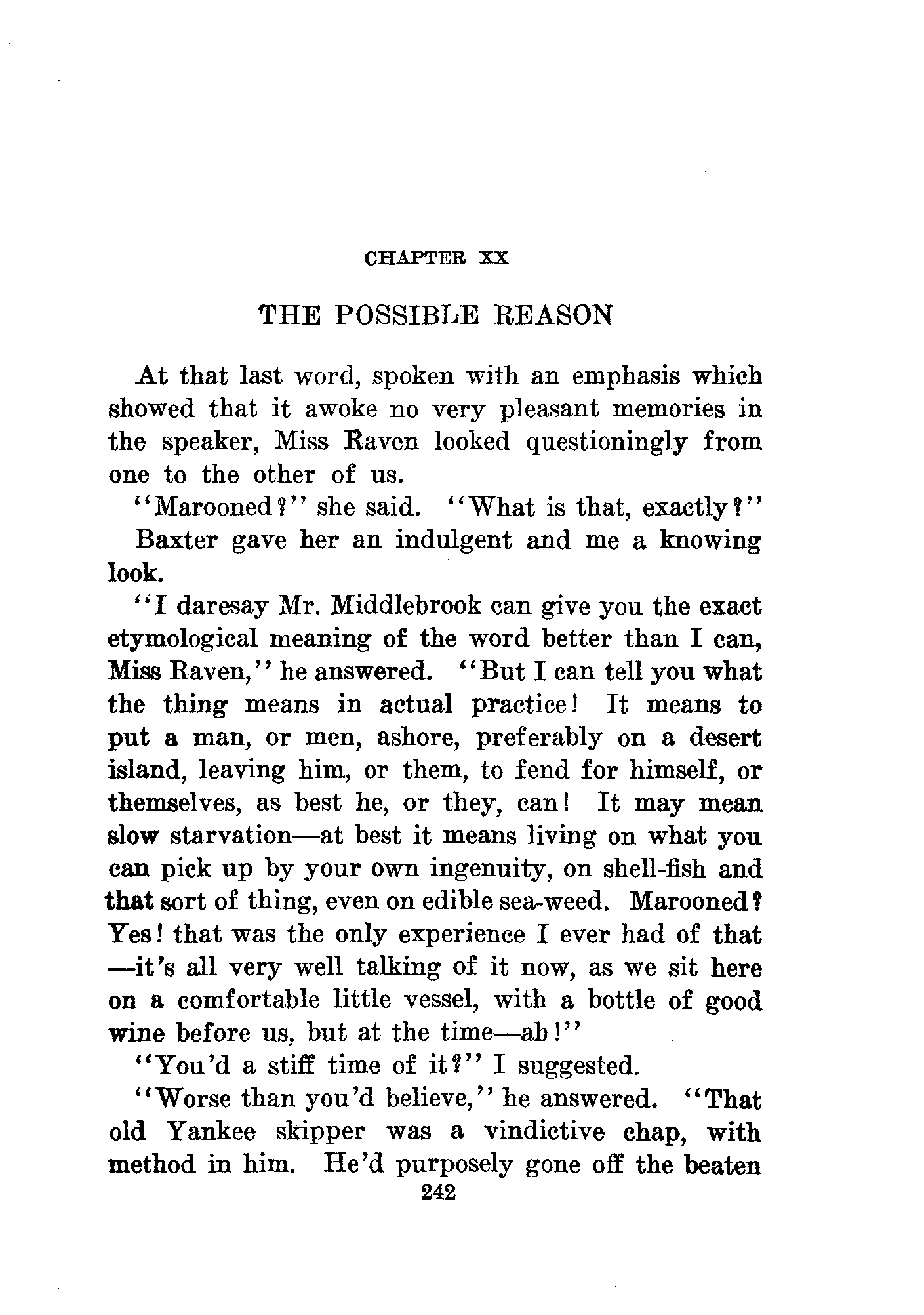 CHAPTER XX

THE POSSIBLE REASON

At that last word, spoken with an emphasis which showed that it awoke no very pleasant memories in the speaker, Miss Raven looked questioningly from one to the other of us.

"Marooned?" she said. "What is that, exactly?"

Baxter gave her an indulgent and me a knowing look.

"I daresay Mr. Middlebrook can give you the exact etymological meaning of the word better than I can, Miss Raven," he answered. "But I can tell you what the thing means in actual practice! It means to put a man, or men, ashore, preferably on a desert island, leaving him, or them, to fend for himself, or themselves, as best he, or they, can! It may mean slow starvation—at best it means living on what you can pick up by your own ingenuity, on shell-fish and that sort of thing, even on edible sea-weed. Marooned? Yes! that was the only experience I ever had of that—it's all very well talking of it now, as we sit here on a comfortable little vessel, with a bottle of good wine before us, but at the time—ah!"

"You'd a stiff time of it?" I suggested.

"Worse than you'd believe," he answered. "That old Yankee skipper was a vindictive chap, with method in him. He'd purposely gone off the beaten

242